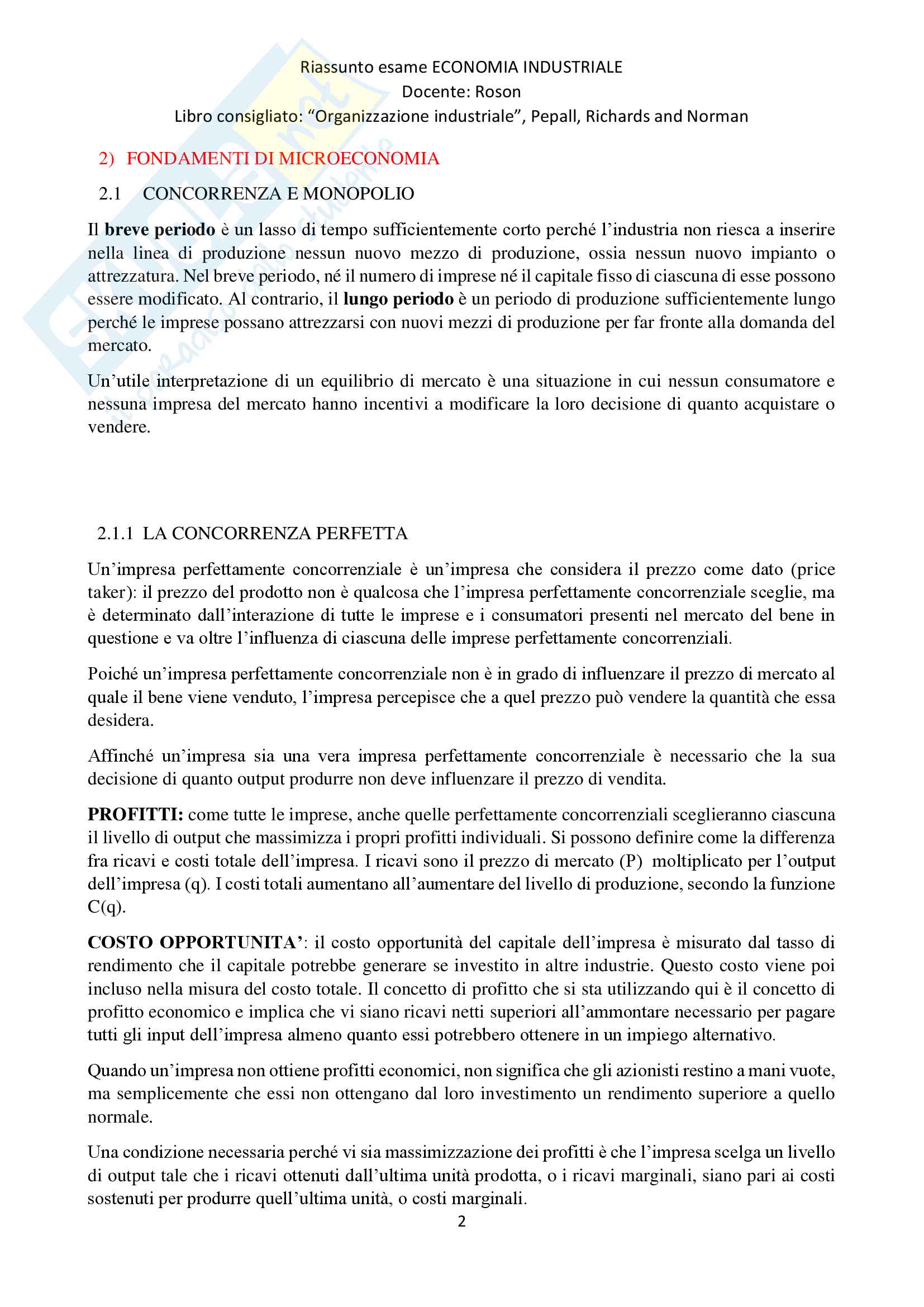 Riassunto esame ECONOMIA INDUSTRIALE
Docente: Roson
Libro consigliato: “Organizzazione industriale”, Pepall, Richards and Norman

2) FONDAMENTI DI MICROECONOMIA

2.1 CONCORRENZA E MONOPOLIO

Il breve periodo è un lasso di tempo sufficientemente corto perché l’industria non riesca a inserire nella linea di produzione nessun nuovo mezzo di produzione, ossia nessun nuovo impianto o attrezzatura. Nel breve periodo, né il numero di imprese né il capitale fisso di ciascuna di esse possono essere modificato. Al contrario, il lungo periodo è un periodo di produzione sufficientemente lungo perché le imprese possano attrezzarsi con nuovi mezzi di produzione per far fronte alla domanda del mercato.

Un’utile interpretazione di un equilibrio di mercato è una situazione in cui nessun consumatore e nessuna impresa del mercato hanno incentivi a modificare la loro decisione di quanto acquistare o vendere.

2.1.1 LA CONCORRENZA PERFETTA

Un’impresa perfettamente concorrenziale è un’impresa che considera il prezzo come dato (price taker): il prezzo del prodotto non è qualcosa che l’impresa perfettamente concorrenziale sceglie, ma è determinato dall’interazione di tutte le imprese e i consumatori presenti nel mercato del bene in questione e va oltre l’influenza di ciascuna delle imprese perfettamente concorrenziali.

Poiché un’impresa perfettamente concorrenziale non è in grado di influenzare il prezzo di mercato al quale il bene viene venduto, l’impresa percepisce che a quel prezzo può vendere la quantità che essa desidera.

Affinché un’impresa sia una vera impresa perfettamente concorrenziale è necessario che la sua decisione di quanto output produrre non deve influenzare il prezzo di vendita.

PROFITTI: come tutte le imprese, anche quelle perfettamente concorrenziali sceglieranno ciascuna il livello di output che massimizza i propri profitti individuali. Si possono definire come la differenza fra ricavi e costi totale dell’impresa. I ricavi sono il prezzo di mercato (P) moltiplicato per l’output dell’impresa (q). I costi totali aumentano all’aumentare del livello di produzione, secondo la funzione C(q).

COSTO OPPORTUNITA’: il costo opportunità del capitale dell’impresa è misurato dal tasso di rendimento che il capitale potrebbe generare se investito in altre industrie. Questo costo viene poi incluso nella misura del costo totale. Il concetto di profitto che si sta utilizzando qui è il concetto di profitto economico e implica che vi siano ricavi netti superiori all’ammontare necessario per pagare tutti gli input dell’impresa almeno quanto essi potrebbero ottenere in un impiego alternativo.

Quando un’impresa non ottiene profitti economici, non significa che gli azionisti restino a mani vuote, ma semplicemente che essi non ottengano dal loro investimento un rendimento superiore a quello normale.

Una condizione necessaria perché vi sia massimizzazione dei profitti è che l’impresa scelga un livello di output tale che i ricavi ottenuti dall’ultima unità prodotta, o i ricavi marginali, siano pari ai costi sostenuti per produrre quell’ultima unità, o costi marginali.

2